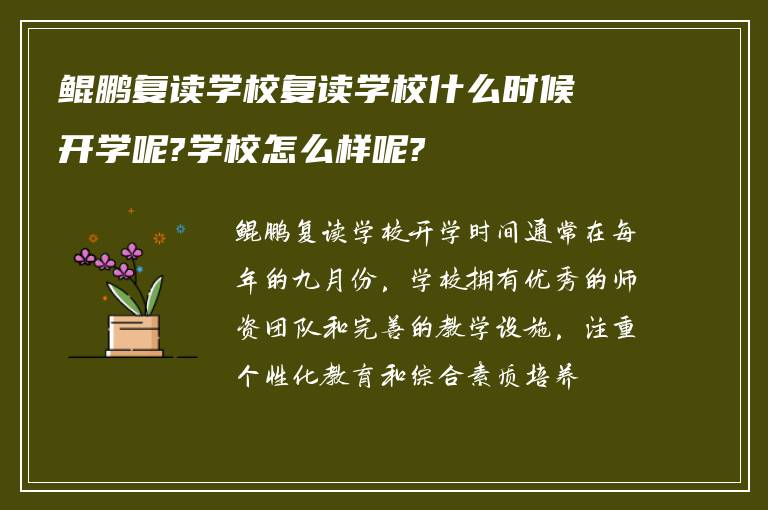 鲲鹏复读学校复读学校什么时候开学呢?学校怎么样呢?

鲲鹏复读学校开学时间通常在每年的九月份，学校拥有优秀的师资团队和完善的教学设施，注重个性化教育和综合素质培养